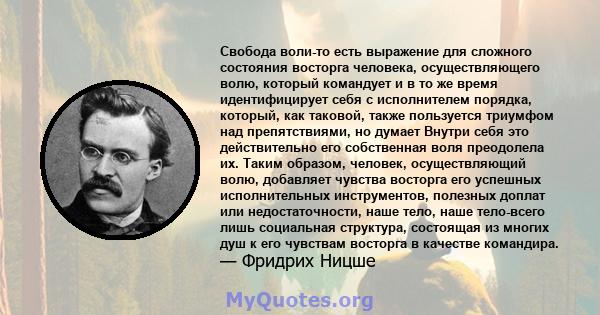 Свобода воли-то есть выражение для сложного состояния восторга человека, осуществляющего волю, который командует и в то же время идентифицирует себя с исполнителем порядка, который, как таковой, также пользуется триумфом над препятствиями, но думает Внутри себя это действительно его собственная воля преодолела их. Таким образом, человек, осуществляющий волю, добавляет чувства восторга его успешных исполнительных инструментов, полезных доплат или недостаточности, наше тело, наше тело-всего лишь социальная структура, состоящая из многих душ к его чувствам восторга в качестве командира.
— Фридрих Ницше

MyQuotes.org